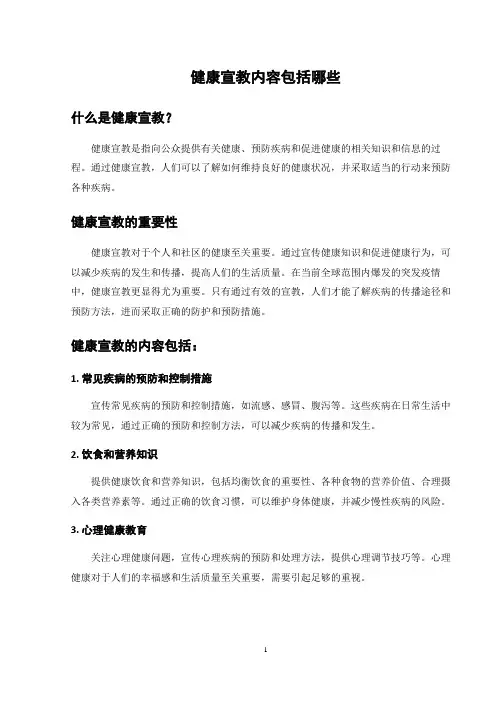 健康宣教内容包括哪些

什么是健康宣教？

健康宣教是指向公众提供有关健康、预防疾病和促进健康的相关知识和信息的过程。通过健康宣教，人们可以了解如何维持良好的健康状况，并采取适当的行动来预防各种疾病。

健康宣教的重要性

健康宣教对于个人和社区的健康至关重要。通过宣传健康知识和促进健康行为，可以减少疾病的发生和传播，提高人们的生活质量。在当前全球范围内爆发的突发疫情中，健康宣教更显得尤为重要。只有通过有效的宣教，人们才能了解疾病的传播途径和预防方法，进而采取正确的防护和预防措施。

健康宣教的内容包括：

1. 常见疾病的预防和控制措施

宣传常见疾病的预防和控制措施，如流感、感冒、腹泻等。这些疾病在日常生活中较为常见，通过正确的预防和控制方法，可以减少疾病的传播和发生。

2. 饮食和营养知识

提供健康饮食和营养知识，包括均衡饮食的重要性、各种食物的营养价值、合理摄入各类营养素等。通过正确的饮食习惯，可以维护身体健康，并减少慢性疾病的风险。

3. 心理健康教育

关注心理健康问题，宣传心理疾病的预防和处理方法，提供心理调节技巧等。心理健康对于人们的幸福感和生活质量至关重要，需要引起足够的重视。

1